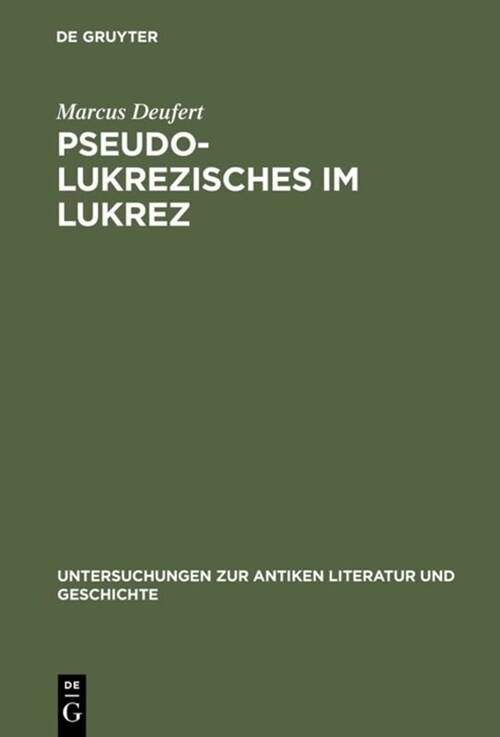 DE GRUYTER

Marcus Deufert

PSEUDO-LUKREZISCHES IM LUKREZ

UNTERSUCHUNGEN ZUR ANTIKEN LITERATUR UND GESCHICHTE

DE
G